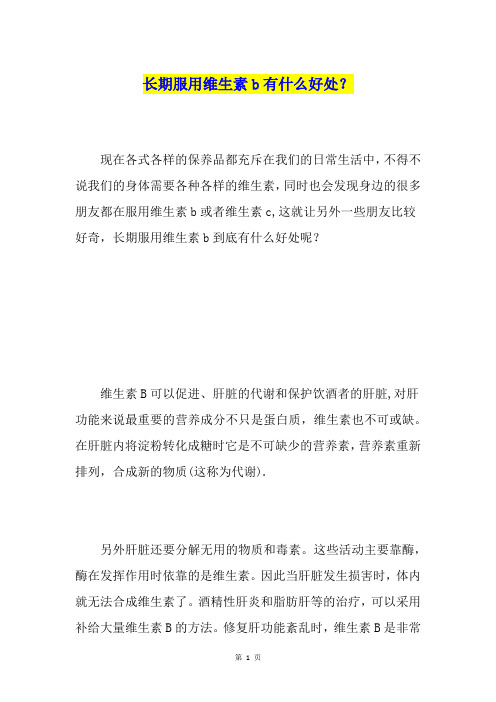 长期服用维生素 b 有什么好处？

现在各式各样的保养品都充斥在我们的日常生活中，不得不说我们的身体需要各种各样的维生素，同时也会发现身边的很多朋友都在服用维生素 b 或者维生素 c，这就让另外一些朋友比较好奇，长期服用维生素 b 到底有什么好处呢？

维生素 B 可以促进、肝脏的代谢和保护饮酒者的肝脏，对肝功能来说最重要的营养成分不只是蛋白质，维生素也不可或缺。在肝脏内将淀粉转化成糖时它是不可缺少的营养素，营养素重新排列，合成新的物质（这称为代谢）.

另外肝脏还要分解无用的物质和毒素。这些活动主要靠酶，酶在发挥作用时依靠的是维生素。因此当肝脏发生损害时，体内就无法合成维生素了。酒精性肝炎和脂肪肝等的治疗，可以采用补给大量维生素 B 的方法。修复肝功能紊乱时，维生素 B 是非常

第 1 页